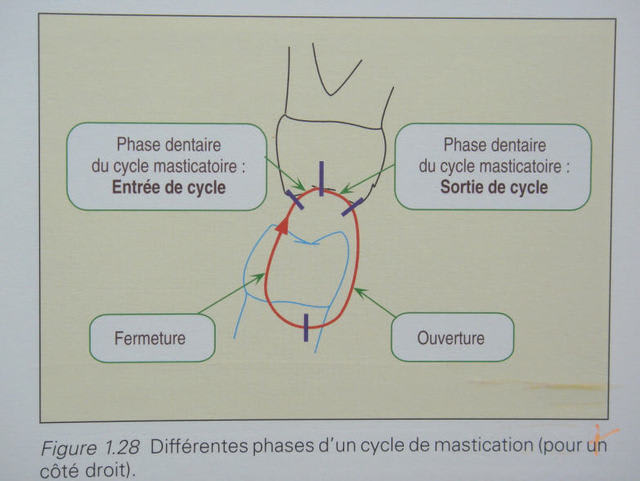 Phase dentaire
du cycle masticatoire :
Entrée de cycle

Phase dentaire
du cycle masticatoire :
Sortie de cycle

Fermeture

Ouverture

Figure 1.28 Différentes phases d'un cycle de mastication (pour un côté droit).